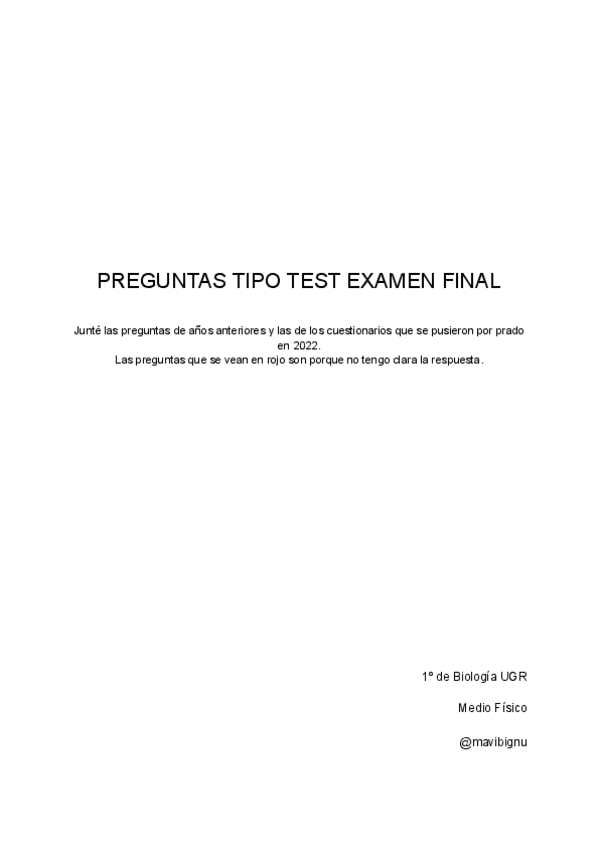 PREGUNTAS TIPO TEST EXAMEN FINAL

Junté las preguntas de años anteriores y las de los cuestionarios que se pusieron por prado en 2022.
Las preguntas que se vean en rojo son porque no tengo clara la respuesta.

1º de Biología UGR

Medio Físico

@mavibignu